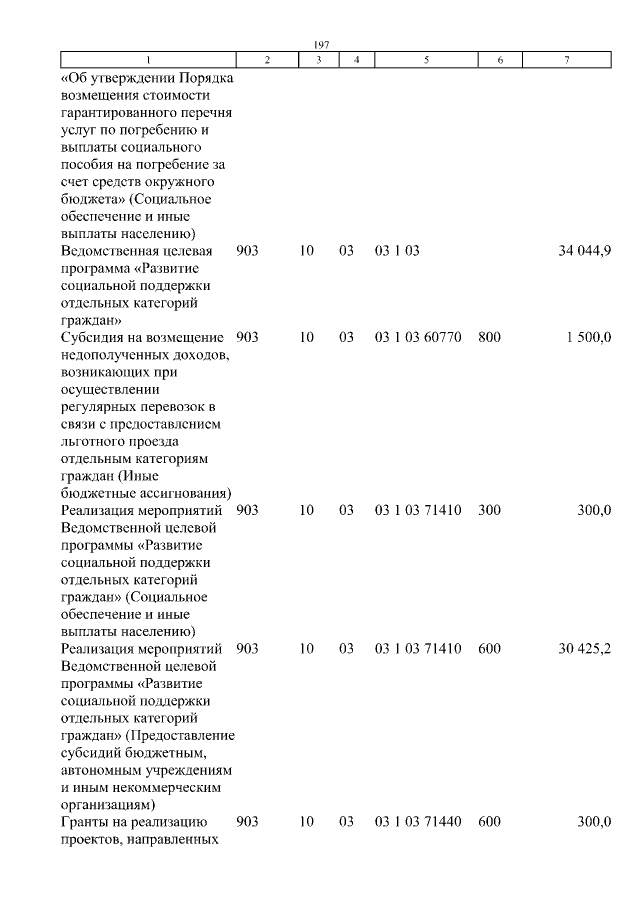 197

| 1 | 2 | 3 | 4 | 5 | 6 | 7 |
|---|---|---|---|---|---|---|
| «Об утверждении Порядка возмещения стоимости гарантированного перечня услуг по погребению и выплаты социального пособия на погребение за счет средств окружного бюджета» (Социальное обеспечение и иные выплаты населению) | | | | | | |
| Ведомственная целевая программа «Развитие социальной поддержки отдельных категорий граждан» | 903 | 10 | 03 | 03 1 03 | | 34 044,9 |
| Субсидия на возмещение недополученных доходов, возникающих при осуществлении регулярных перевозок в связи с предоставлением льготного проезда отдельным категориям граждан (Иные бюджетные ассигнования) | 903 | 10 | 03 | 03 1 03 60770 | 800 | 1 500,0 |
| Реализация мероприятий Ведомственной целевой программы «Развитие социальной поддержки отдельных категорий граждан» (Социальное обеспечение и иные выплаты населению) | 903 | 10 | 03 | 03 1 03 71410 | 300 | 300,0 |
| Реализация мероприятий Ведомственной целевой программы «Развитие социальной поддержки отдельных категорий граждан» (Предоставление субсидий бюджетным, автономным учреждениям и иным некоммерческим организациям) | 903 | 10 | 03 | 03 1 03 71410 | 600 | 30 425,2 |
| Гранты на реализацию проектов, направленных | 903 | 10 | 03 | 03 1 03 71440 | 600 | 300,0 |